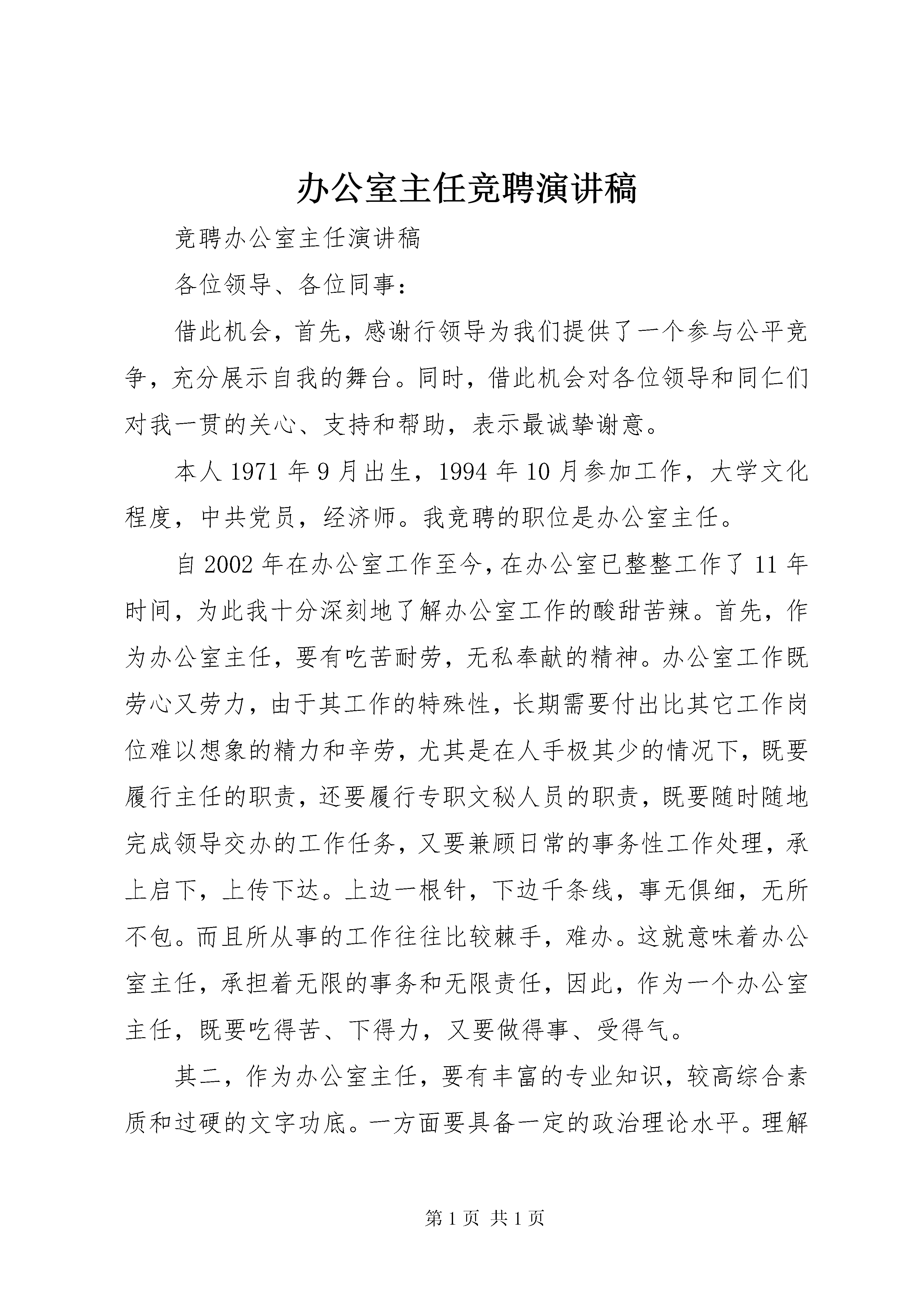 办公室主任竞聘演讲稿

竞聘办公室主任演讲稿

各位领导、各位同事：

借此机会，首先，感谢行领导为我们提供了一个参与公平竞争，充分展示自我的舞台。同时，借此机会对各位领导和同仁们对我一贯的关心、支持和帮助，表示最诚挚谢意。

本人1971年9月出生，1994年10月参加工作，大学文化程度，中共党员，经济师。我竞聘的职位是办公室主任。

自2002年在办公室工作至今，在办公室已整整工作了11年时间，为此我十分深刻地了解办公室工作的酸甜苦辣。首先，作为办公室主任，要有吃苦耐劳，无私奉献的精神。办公室工作既劳心又劳力，由于其工作的特殊性，长期需要付出比其它工作岗位难以想象的精力和辛劳，尤其是在人手极其少的情况下，既要履行主任的职责，还要履行专职文秘人员的职责，既要随时随地完成领导交办的工作任务，又要兼顾日常的事务性工作处理，承上启下，上传下达。上边一根针，下边千条线，事无俱细，无所不包。而且所从事的工作往往比较棘手，难办。这就意味着办公室主任，承担着无限的事务和无限责任，因此，作为一个办公室主任，既要吃得苦、下得力，又要做得事、受得气。

其二，作为办公室主任，要有丰富的专业知识，较高综合素质和过硬的文字功底。一方面要具备一定的政治理论水平。理解

第1页 共1页